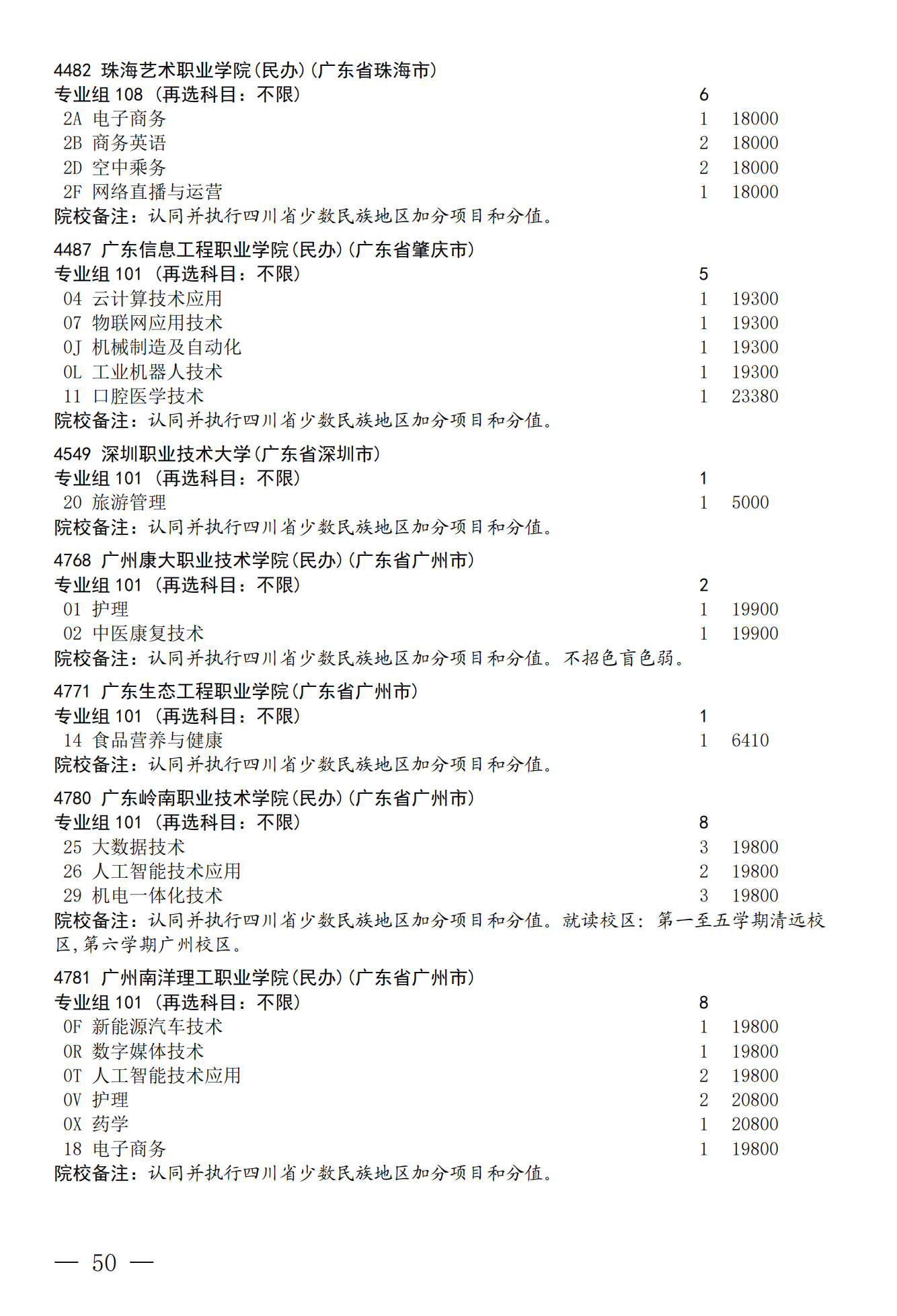 4482 珠海艺术职业学院(民办)(广东省珠海市)
专业组 108 (再选科目：不限) 6
2A 电子商务 1 18000
2B 商务英语 2 18000
2D 空中乘务 2 18000
2F 网络直播与运营 1 18000
院校备注：认同并执行四川省少数民族地区加分项目和分值。

4487 广东信息工程职业学院(民办)(广东省肇庆市)
专业组 101 (再选科目：不限) 5
04 云计算技术应用 1 19300
07 物联网应用技术 1 19300
0J 机械制造及自动化 1 19300
0L 工业机器人技术 1 19300
11 口腔医学技术 1 23380
院校备注：认同并执行四川省少数民族地区加分项目和分值。

4549 深圳职业技术大学(广东省深圳市)
专业组 101 (再选科目：不限) 1
20 旅游管理 1 5000
院校备注：认同并执行四川省少数民族地区加分项目和分值。

4768 广州康大职业技术学院(民办)(广东省广州市)
专业组 101 (再选科目：不限) 2
01 护理 1 19900
02 中医康复技术 1 19900
院校备注：认同并执行四川省少数民族地区加分项目和分值。不招色盲色弱。

4771 广东生态工程职业学院(广东省广州市)
专业组 101 (再选科目：不限) 1
14 食品营养与健康 1 6410
院校备注：认同并执行四川省少数民族地区加分项目和分值。

4780 广东岭南职业技术学院(民办)(广东省广州市)
专业组 101 (再选科目：不限) 8
25 大数据技术 3 19800
26 人工智能技术应用 2 19800
29 机电一体化技术 3 19800
院校备注：认同并执行四川省少数民族地区加分项目和分值。就读校区：第一至五学期清远校区,第六学期广州校区。

4781 广州南洋理工职业学院(民办)(广东省广州市)
专业组 101 (再选科目：不限) 8
0F 新能源汽车技术 1 19800
0R 数字媒体技术 1 19800
0T 人工智能技术应用 2 19800
0V 护理 2 20800
0X 药学 1 20800
18 电子商务 1 19800
院校备注：认同并执行四川省少数民族地区加分项目和分值。

— 50 —